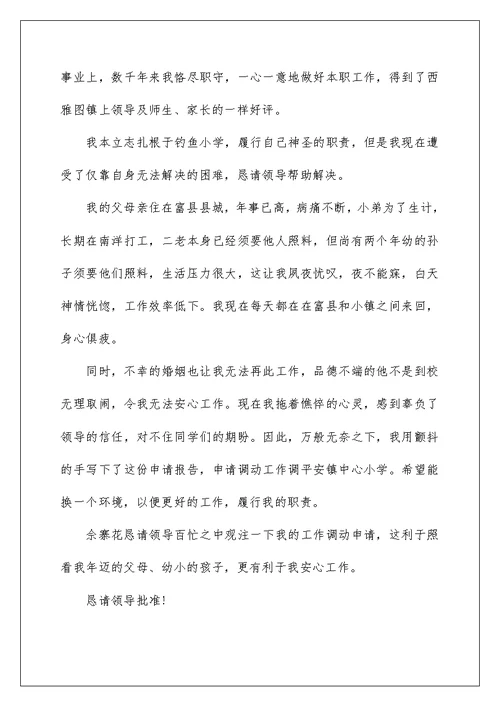 事业上，数千年来我恪尽职守，一心一意地做好本职工作，得到了西雅图镇上领导及师生、家长的一样好评。

我本立志扎根于钓鱼小学，履行自己神圣的职责，但是我现在遭受了仅靠自身无法解决的困难，恳请领导帮助解决。

我的父母亲住在富县县城，年事已高，病痛不断，小弟为了生计，长期在南洋打工，二老本身已经须要他人照料，但尚有两个年幼的孙子须要他们照料，生活压力很大，这让我夙夜忧叹，夜不能寐，白天神情恍惚，工作效率低下。我现在每天都在在富县和小镇之间来回，身心俱疲。

同时，不幸的婚姻也让我无法再此工作，品德不端的他不是到校无理取闹，令我无法安心工作。现在我拖着憔悴的心灵，感到辜负了领导的信任，对不住同学们的期盼。因此，万般无奈之下，我用颤抖的手写下了这份申请报告，申请调动工作调平安镇中心小学。希望能换一个环境，以便更好的工作，履行我的职责。

余寨花恳请领导百忙之中观注一下我的工作调动申请，这利于照看我年迈的父母、幼小的孩子，更有利于我安心工作。

恳请领导批准！